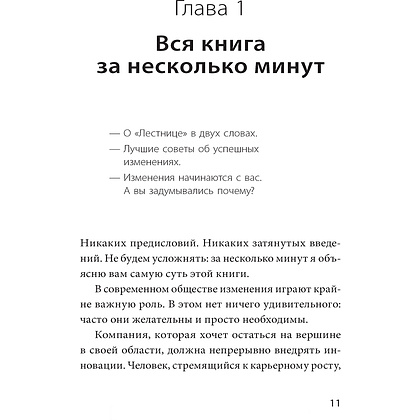 Глава 1

Вся книга за несколько минут

— О «Лестнице» в двух словах.

— Лучшие советы об успешных изменениях.

— Изменения начинаются с вас. А вы задумывались почему?

Никаких предисловий. Никаких затянутых введений. Не будем усложнять: за несколько минут я объясню вам самую суть этой книги.

В современном обществе изменения играют крайне важную роль. В этом нет ничего удивительного: часто они желательны и просто необходимы.

Компания, которая хочет остаться на вершине в своей области, должна непрерывно внедрять инновации. Человек, стремящийся к карьерному росту,

11